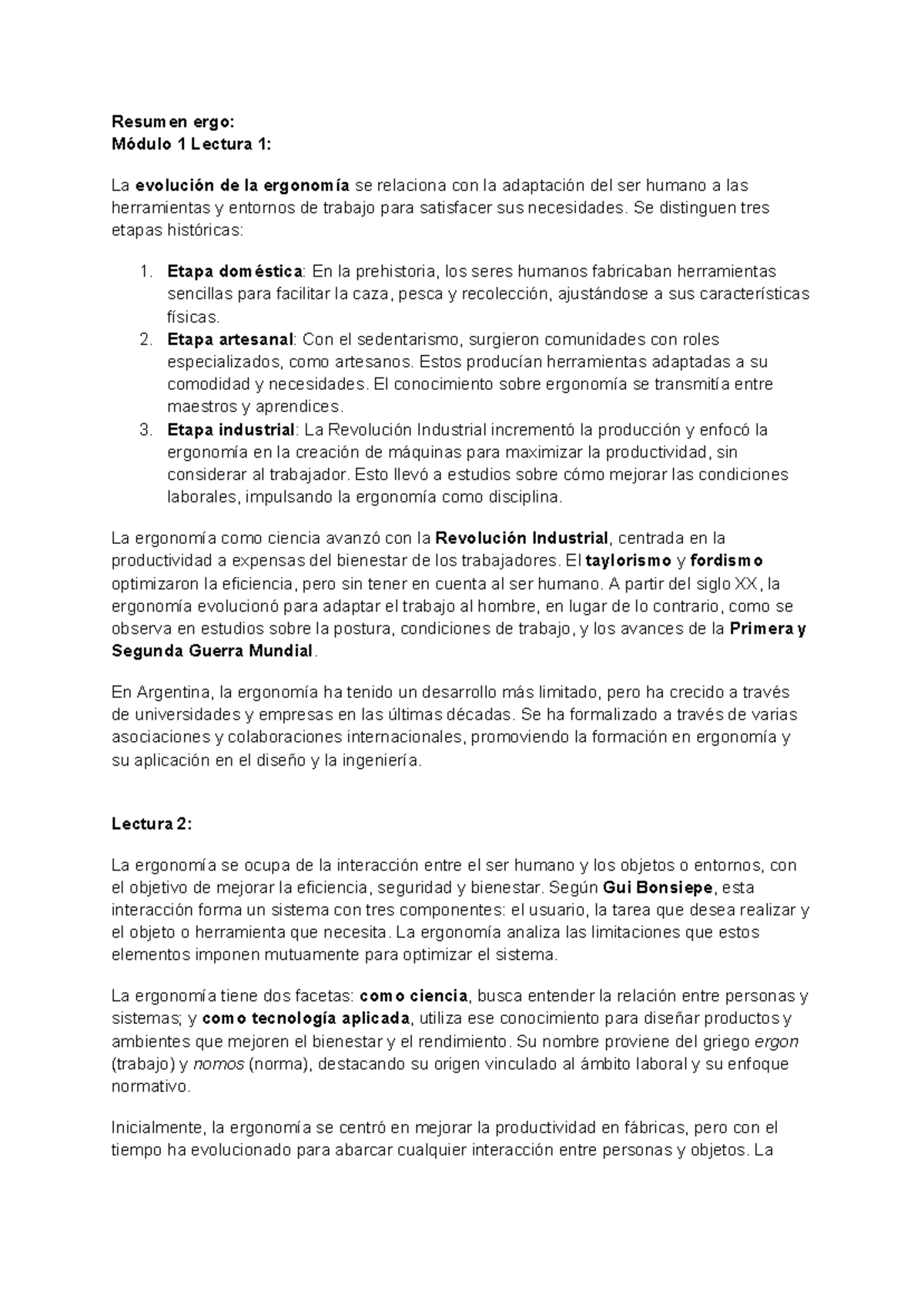 Resumen ergo:
Módulo 1 Lectura 1:

La evolución de la ergonomía se relaciona con la adaptación del ser humano a las herramientas y entornos de trabajo para satisfacer sus necesidades. Se distinguen tres etapas históricas:

1. Etapa doméstica: En la prehistoria, los seres humanos fabricaban herramientas sencillas para facilitar la caza, pesca y recolección, ajustándose a sus características físicas.
2. Etapa artesanal: Con el sedentarismo, surgieron comunidades con roles especializados, como artesanos. Estos producían herramientas adaptadas a su comodidad y necesidades. El conocimiento sobre ergonomía se transmitía entre maestros y aprendices.
3. Etapa industrial: La Revolución Industrial incrementó la producción y enfocó la ergonomía en la creación de máquinas para maximizar la productividad, sin considerar al trabajador. Esto llevó a estudios sobre cómo mejorar las condiciones laborales, impulsando la ergonomía como disciplina.

La ergonomía como ciencia avanzó con la Revolución Industrial, centrada en la productividad a expensas del bienestar de los trabajadores. El taylorismo y fordismo optimizaron la eficiencia, pero sin tener en cuenta al ser humano. A partir del siglo XX, la ergonomía evolucionó para adaptar el trabajo al hombre, en lugar de lo contrario, como se observa en estudios sobre la postura, condiciones de trabajo, y los avances de la Primera y Segunda Guerra Mundial.

En Argentina, la ergonomía ha tenido un desarrollo más limitado, pero ha crecido a través de universidades y empresas en las últimas décadas. Se ha formalizado a través de varias asociaciones y colaboraciones internacionales, promoviendo la formación en ergonomía y su aplicación en el diseño y la ingeniería.

Lectura 2:

La ergonomía se ocupa de la interacción entre el ser humano y los objetos o entornos, con el objetivo de mejorar la eficiencia, seguridad y bienestar. Según Gui Bonsiepe, esta interacción forma un sistema con tres componentes: el usuario, la tarea que desea realizar y el objeto o herramienta que necesita. La ergonomía analiza las limitaciones que estos elementos imponen mutuamente para optimizar el sistema.

La ergonomía tiene dos facetas: como ciencia, busca entender la relación entre personas y sistemas; y como tecnología aplicada, utiliza ese conocimiento para diseñar productos y ambientes que mejoren el bienestar y el rendimiento. Su nombre proviene del griego ergon (trabajo) y nomos (norma), destacando su origen vinculado al ámbito laboral y su enfoque normativo.

Inicialmente, la ergonomía se centró en mejorar la productividad en fábricas, pero con el tiempo ha evolucionado para abarcar cualquier interacción entre personas y objetos. La